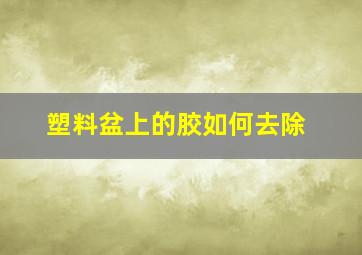 塑料盆上的胶如何去除